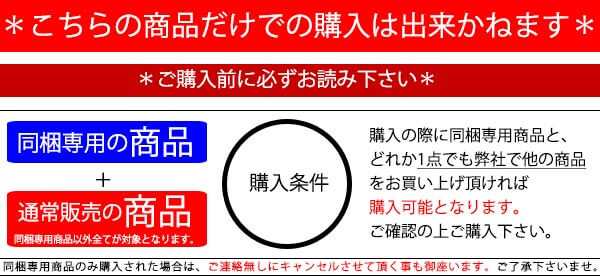 ＊こちらの商品だけでの購入は出来かねます＊

＊ご購入前に必ずお読み下さい＊

同梱専用の商品

＋

通常販売の商品

同梱専用商品以外全てが対象となります。

購入条件

購入の際に同梱専用商品と、どれか1点でも弊社で他の商品をお買い上げ頂ければ購入可能となります。ご確認の上ご購入下さい。

同梱専用商品のみ購入された場合は、ご連絡無しにキャンセルさせて頂く事も御座います。ご了承下さいませ。